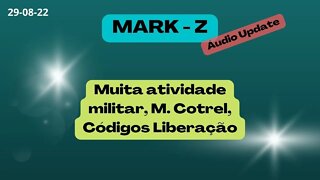 29-08-22

MARK - Z

Audio Update

Muita atividade militar, M. Cotrel, Códigos Liberação